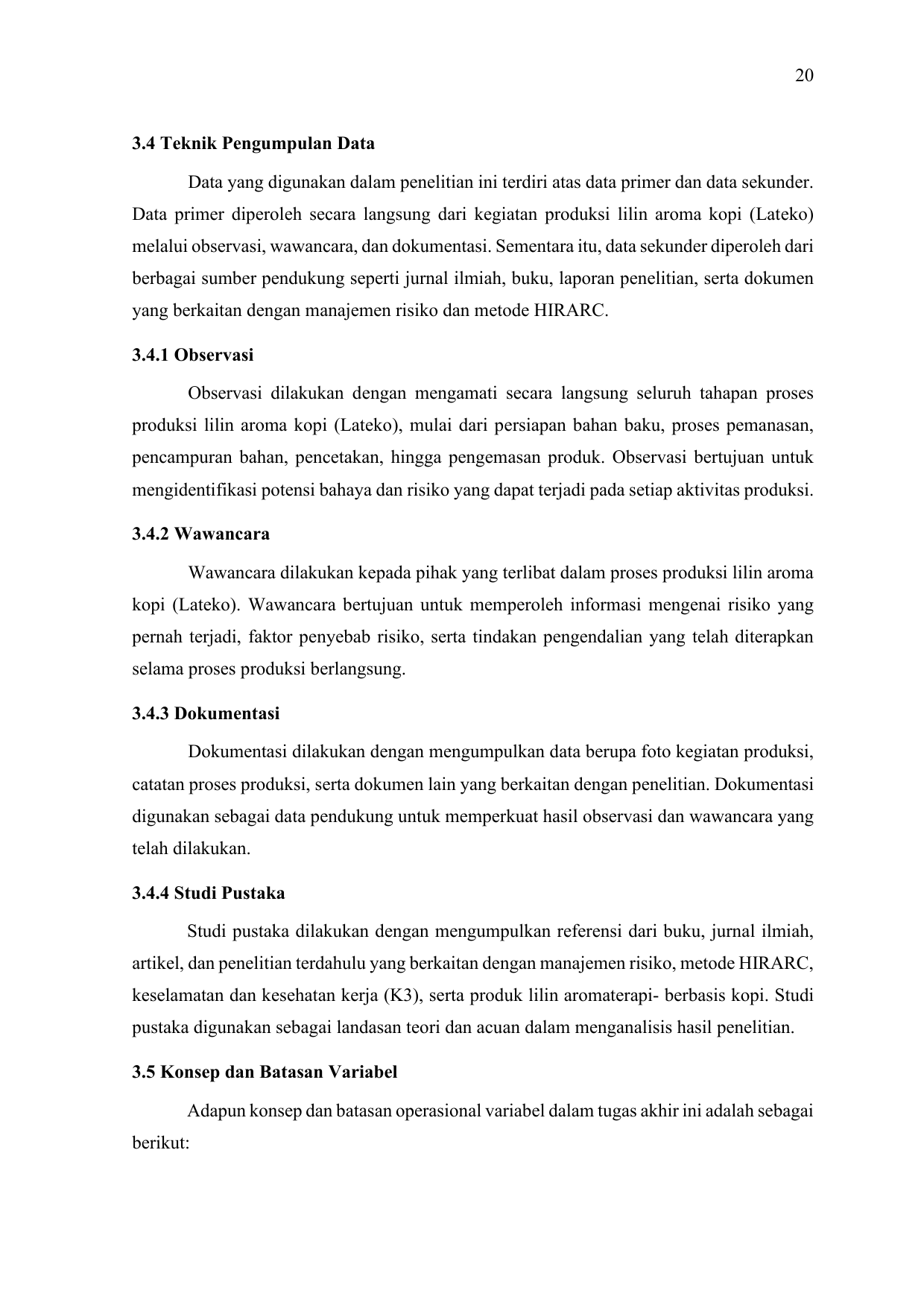 20

3.4 Teknik Pengumpulan Data

Data yang digunakan dalam penelitian ini terdiri atas data primer dan data sekunder. Data primer diperoleh secara langsung dari kegiatan produksi lilin aroma kopi (Lateko) melalui observasi, wawancara, dan dokumentasi. Sementara itu, data sekunder diperoleh dari berbagai sumber pendukung seperti jurnal ilmiah, buku, laporan penelitian, serta dokumen yang berkaitan dengan manajemen risiko dan metode HIRARC.

3.4.1 Observasi

Observasi dilakukan dengan mengamati secara langsung seluruh tahapan proses produksi lilin aroma kopi (Lateko), mulai dari persiapan bahan baku, proses pemanasan, pencampuran bahan, pencetakan, hingga pengemasan produk. Observasi bertujuan untuk mengidentifikasi potensi bahaya dan risiko yang dapat terjadi pada setiap aktivitas produksi.

3.4.2 Wawancara

Wawancara dilakukan kepada pihak yang terlibat dalam proses produksi lilin aroma kopi (Lateko). Wawancara bertujuan untuk memperoleh informasi mengenai risiko yang pernah terjadi, faktor penyebab risiko, serta tindakan pengendalian yang telah diterapkan selama proses produksi berlangsung.

3.4.3 Dokumentasi

Dokumentasi dilakukan dengan mengumpulkan data berupa foto kegiatan produksi, catatan proses produksi, serta dokumen lain yang berkaitan dengan penelitian. Dokumentasi digunakan sebagai data pendukung untuk memperkuat hasil observasi dan wawancara yang telah dilakukan.

3.4.4 Studi Pustaka

Studi pustaka dilakukan dengan mengumpulkan referensi dari buku, jurnal ilmiah, artikel, dan penelitian terdahulu yang berkaitan dengan manajemen risiko, metode HIRARC, keselamatan dan kesehatan kerja (K3), serta produk lilin aromaterapi- berbasis kopi. Studi pustaka digunakan sebagai landasan teori dan acuan dalam menganalisis hasil penelitian.

3.5 Konsep dan Batasan Variabel

Adapun konsep dan batasan operasional variabel dalam tugas akhir ini adalah sebagai berikut: